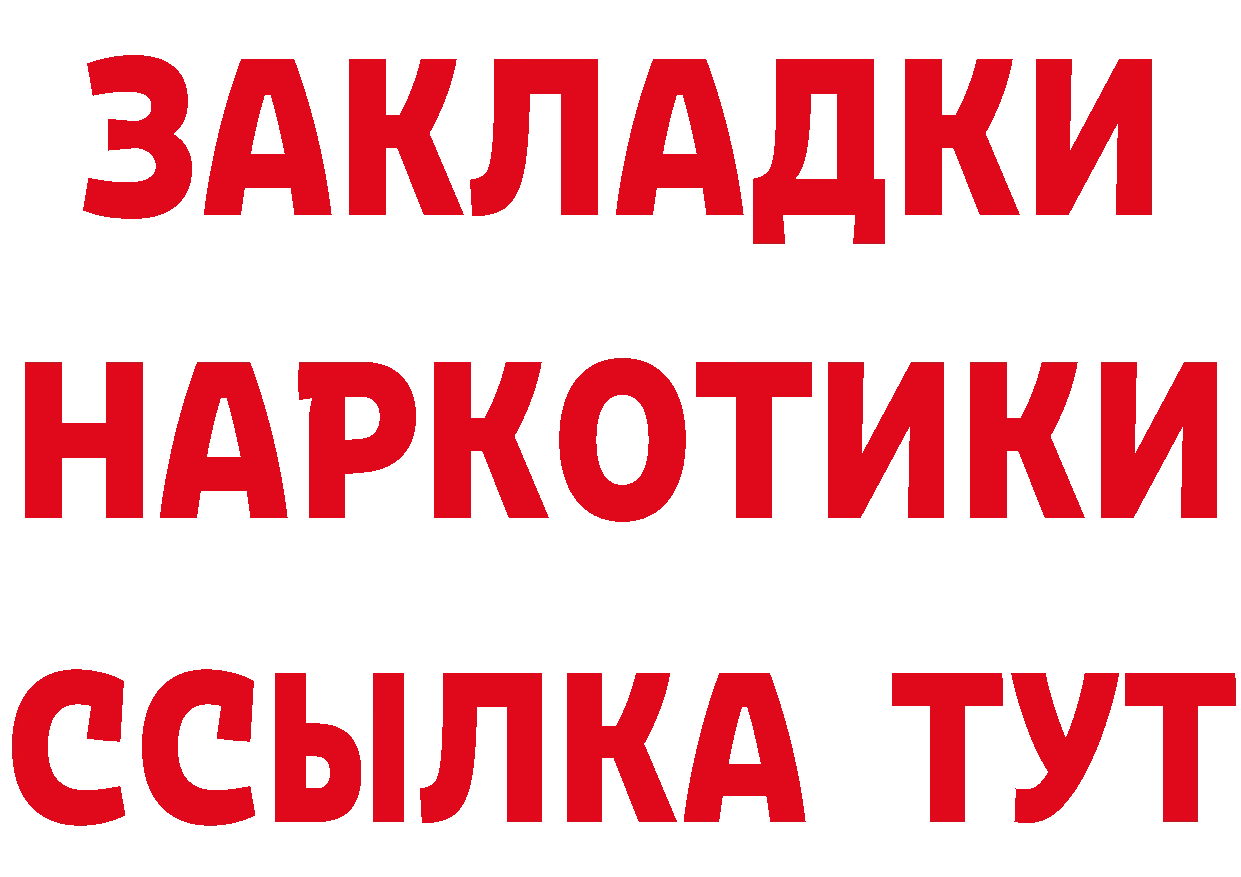 ЗАКЛАДКИ НАРКОТИКИ ССЫЛКА ТУТ